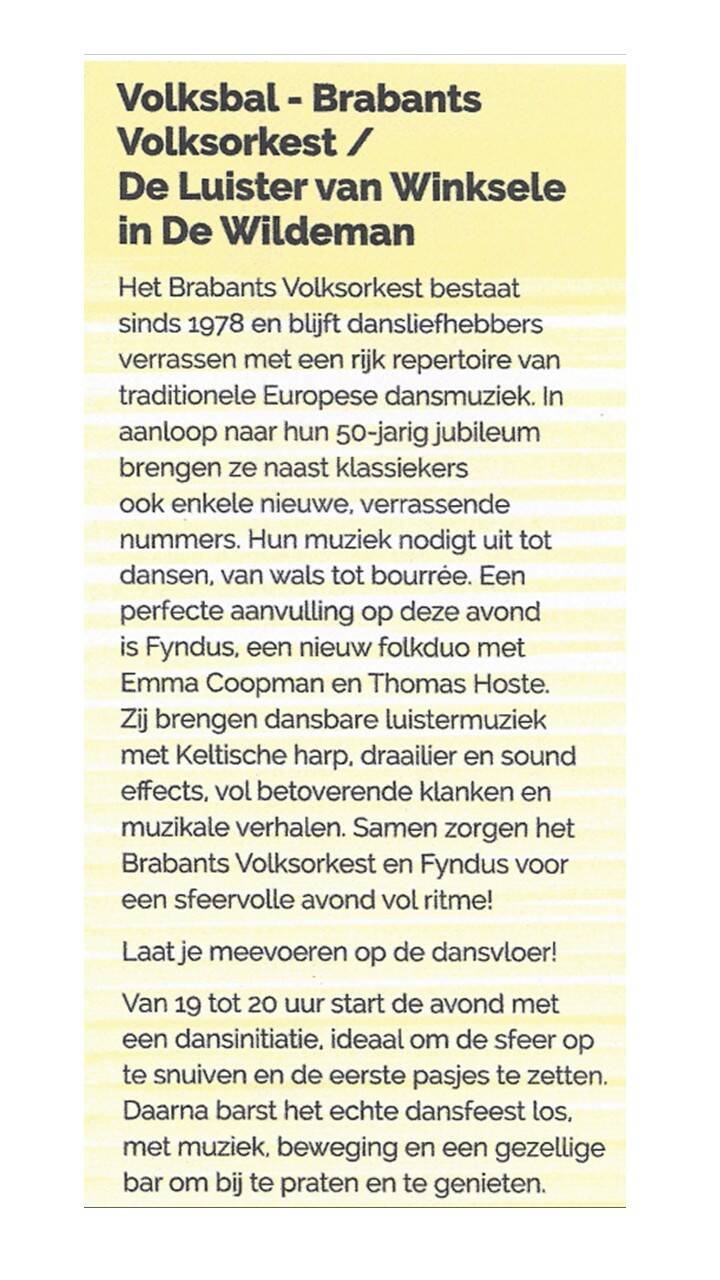 Volksbal - Brabants Volksorkest / De Luister van Winksele in De Wildeman

Het Brabants Volksorkest bestaat sinds 1978 en blijft dansliefhebbers verrassen met een rijk repertoire van traditionele Europese dansmuziek. In aanloop naar hun 50-jarig jubileum brengen ze naast klassiekers ook enkele nieuwe, verrassende nummers. Hun muziek nodigt uit tot dansen, van wals tot bourrée. Een perfecte aanvulling op deze avond is Fyndus, een nieuw folkduo met Emma Coopman en Thomas Hoste. Zij brengen dansbare luistermuziek met Keltische harp, draailier en sound effects, vol betoverende klanken en muzikale verhalen. Samen zorgen het Brabants Volksorkest en Fyndus voor een sfeervolle avond vol ritme!

Laat je meevoeren op de dansvloer!

Van 19 tot 20 uur start de avond met een dansinitiatie, ideaal om de sfeer op te snuiven en de eerste pasjes te zetten. Daarna barst het echte dansfeest los, met muziek, beweging en een gezellige bar om bij te praten en te genieten.